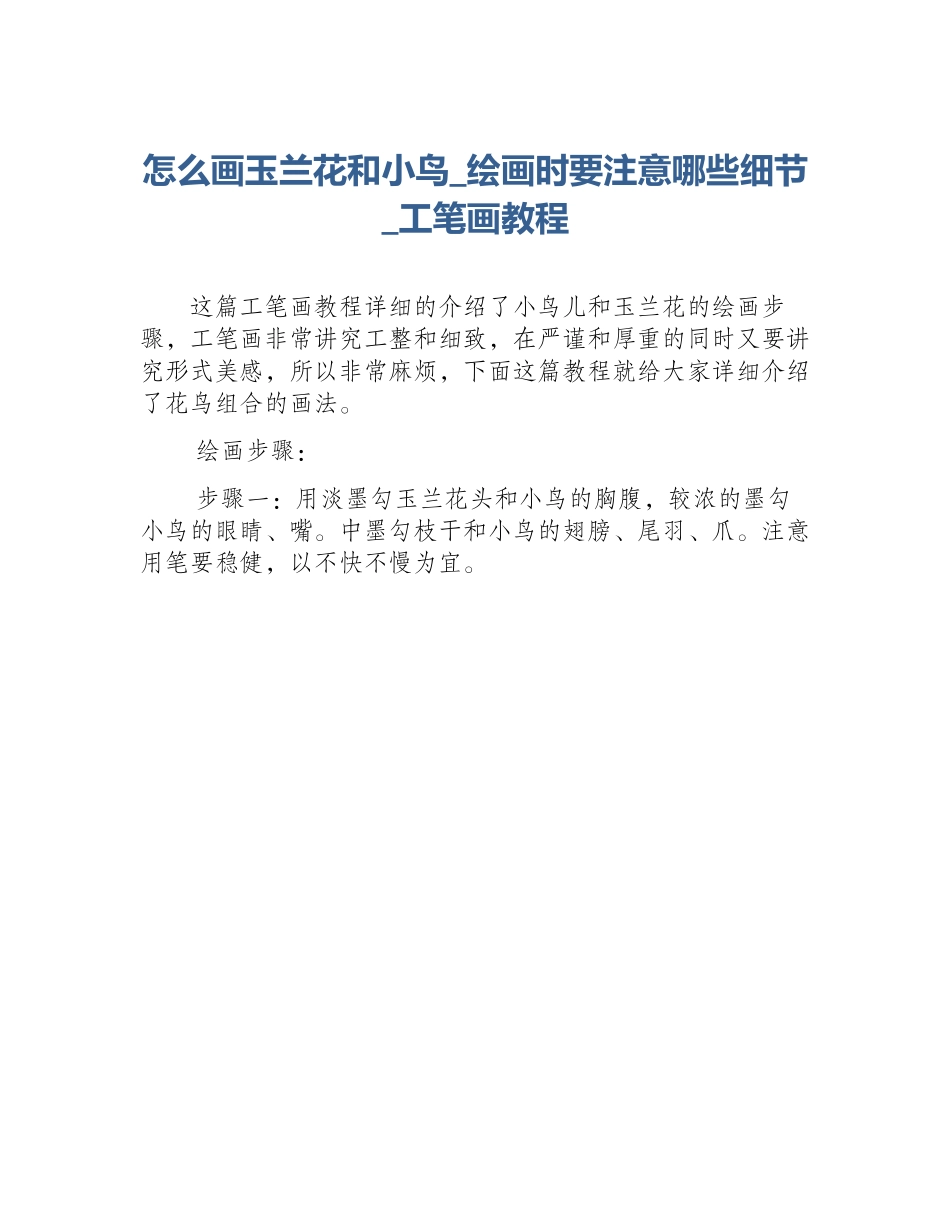 怎么画玉兰花和小鸟_绘画时要注意哪些细节_工笔画教程

这篇工笔画教程详细的介绍了小鸟儿和玉兰花的绘画步骤，工笔画非常讲究工整和细致，在严谨和厚重的同时又要讲究形式美感，所以非常麻烦，下面这篇教程就给大家详细介绍了花鸟组合的画法。

绘画步骤：

步骤一：用淡墨勾玉兰花头和小鸟的胸腹，较浓的墨勾小鸟的眼睛、嘴。中墨勾枝干和小鸟的翅膀、尾羽、爪。注意用笔要稳健，以不快不慢为宜。